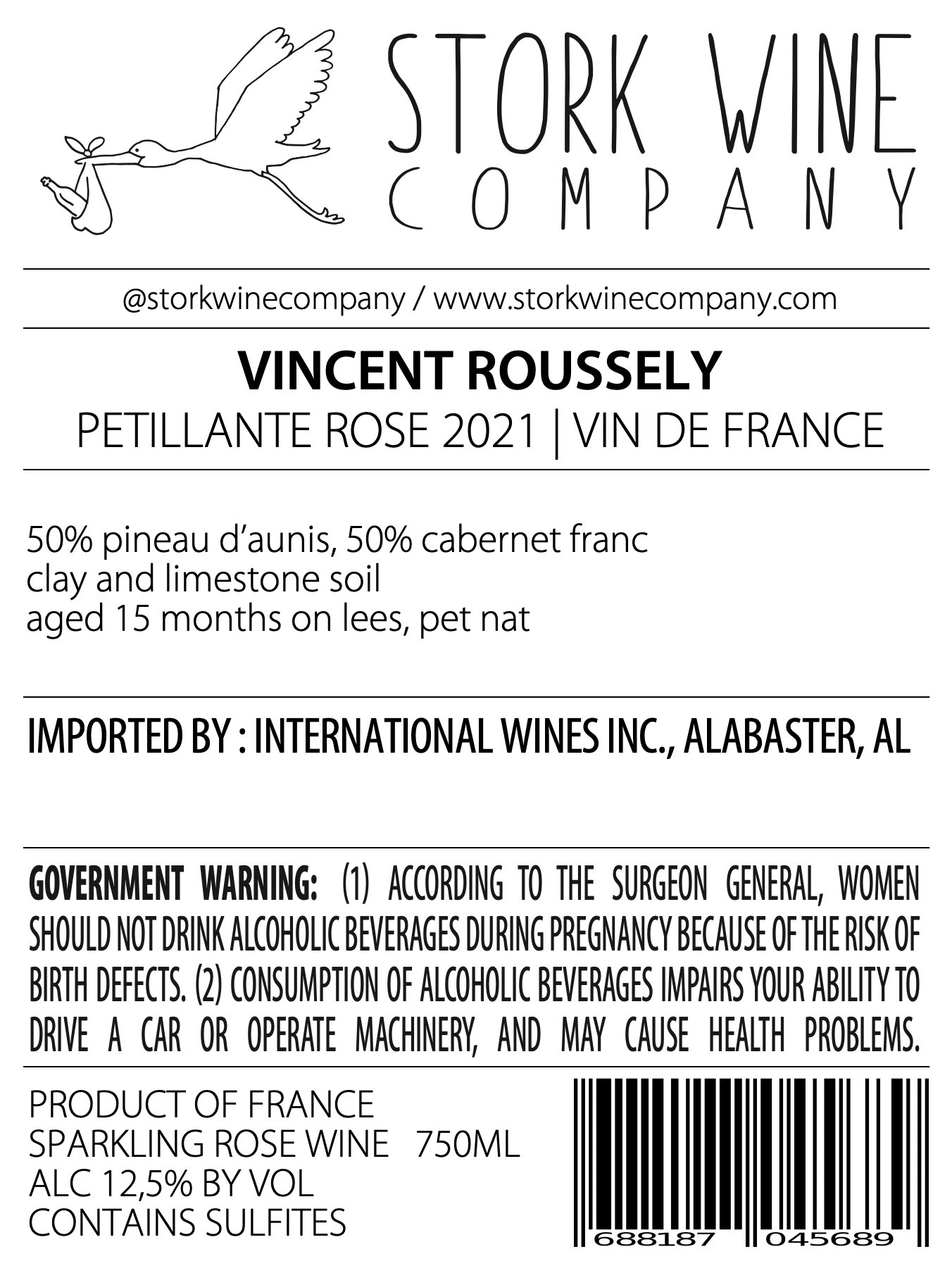 STORK WINE
COMPANY

@storkwinecompany / www.storkwinecompany.com

VINCENT ROUSSELY
PETILLANTE ROSE 2021 | VIN DE FRANCE

50% pineau d'aunis, 50% cabernet franc
clay and limestone soil
aged 15 months on lees, pet nat

IMPORTED BY : INTERNATIONAL WINES INC., ALABASTER, AL

GOVERNMENT WARNING: (1) ACCORDING TO THE SURGEON GENERAL, WOMEN SHOULD NOT DRINK ALCOHOLIC BEVERAGES DURING PREGNANCY BECAUSE OF THE RISK OF BIRTH DEFECTS. (2) CONSUMPTION OF ALCOHOLIC BEVERAGES IMPAIRS YOUR ABILITY TO DRIVE A CAR OR OPERATE MACHINERY, AND MAY CAUSE HEALTH PROBLEMS.

PRODUCT OF FRANCE
SPARKLING ROSE WINE 750ML
ALC 12,5% BY VOL
CONTAINS SULFITES

688187 045689